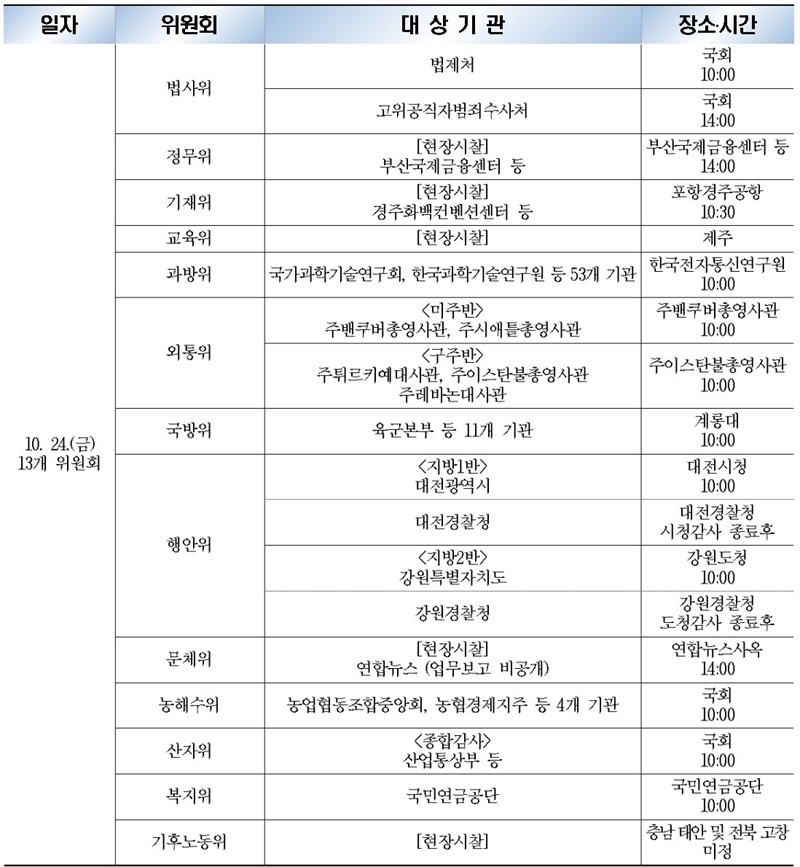 | 일자 | 위원회 | 대 상 기 관 | 장소·시간 |
|---|---|---|---|
| 10. 24.(금) 13개 위원회 | 법사위 | 법제처 | 국회 10:00 |
| | | 고위공직자범죄수사처 | 국회 14:00 |
| | 정무위 | [현장시찰] 부산국제금융센터 등 | 부산국제금융센터 등 14:00 |
| | 기재위 | [현장시찰] 경주화백컨벤션센터 등 | 포항경주공항 10:30 |
| | 교육위 | [현장시찰] | 제주 |
| | 과방위 | 국가과학기술연구회, 한국과학기술연구원 등 53개 기관 | 한국전자통신연구원 10:00 |
| | 외통위 | <미주반> 주밴쿠버총영사관, 주시애틀총영사관 | 주밴쿠버총영사관 10:00 |
| | | <구주반> 주튀르키예대사관, 주이스탄불총영사관 주레바논대사관 | 주이스탄불총영사관 10:00 |
| | 국방위 | 육군본부 등 11개 기관 | 계룡대 10:00 |
| | 행안위 | <지방1반> 대전광역시 | 대전시청 10:00 |
| | | 대전경찰청 | 대전경찰청 시청감사 종료후 |
| | | <지방2반> 강원특별자치도 | 강원도청 10:00 |
| | | 강원경찰청 | 강원경찰청 도청감사 종료후 |
| | 문체위 | [현장시찰] 연합뉴스 (업무보고 비공개) | 연합뉴스사옥 14:00 |
| | 농해수위 | 농업협동조합중앙회, 농협경제지주 등 4개 기관 | 국회 10:00 |
| | 산자위 | <종합감사> 산업통상부 등 | 국회 10:00 |
| | 복지위 | 국민연금공단 | 국민연금공단 10:00 |
| | 기후노동위 | [현장시찰] | 충남 태안 및 전북 고창 미정 |